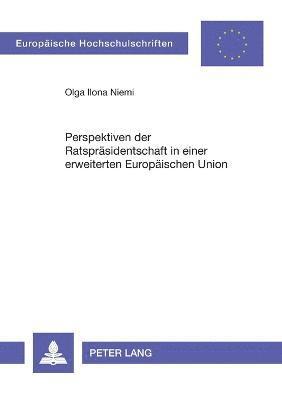 Europäische Hochschulschriften

Olga Ilona Niemi

Perspektiven der Ratspräsidentschaft in einer erweiterten Europäischen Union

PETER LANG